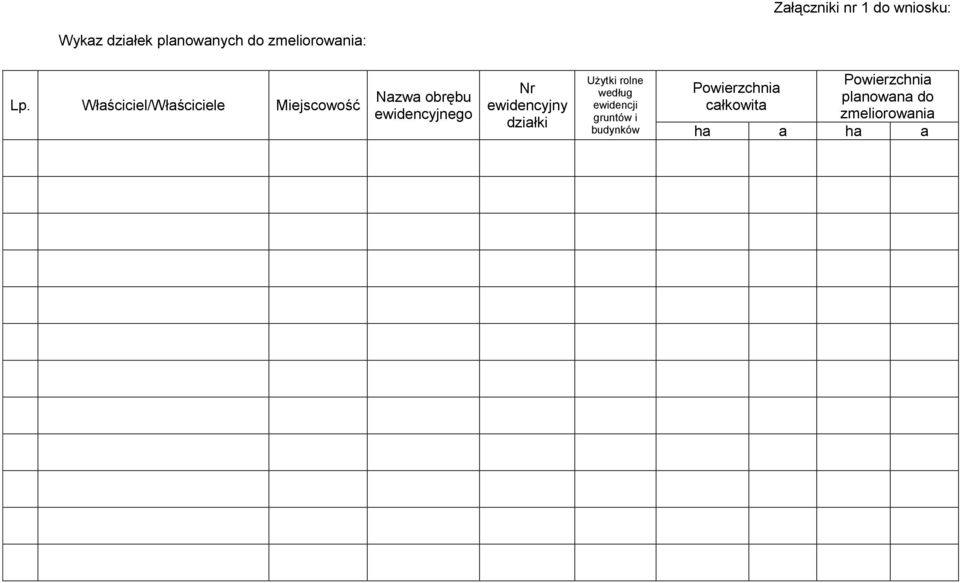 Załączniki nr 1 do wniosku:

Wykaz działek planowanych do zmeliorowania:

| Lp. | Właściciel/Właściciele | Miejscowość | Nazwa obrębu ewidencyjnego | Nr ewidencyjny działki | Użytki rolne według ewidencji gruntów i budynków | Powierzchnia całkowita ha | Powierzchnia całkowita a | Powierzchnia planowana do zmeliorowania ha | Powierzchnia planowana do zmeliorowania a |
|---|---|---|---|---|---|---|---|---|---|
| | | | | | | | | | |
| | | | | | | | | | |
| | | | | | | | | | |
| | | | | | | | | | |
| | | | | | | | | | |
| | | | | | | | | | |
| | | | | | | | | | |
| | | | | | | | | | |
| | | | | | | | | | |
| | | | | | | | | | |
| | | | | | | | | | |
| | | | | | | | | | |